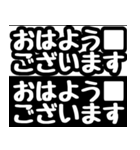 おはよう□
ございます
おはよう□
ございます